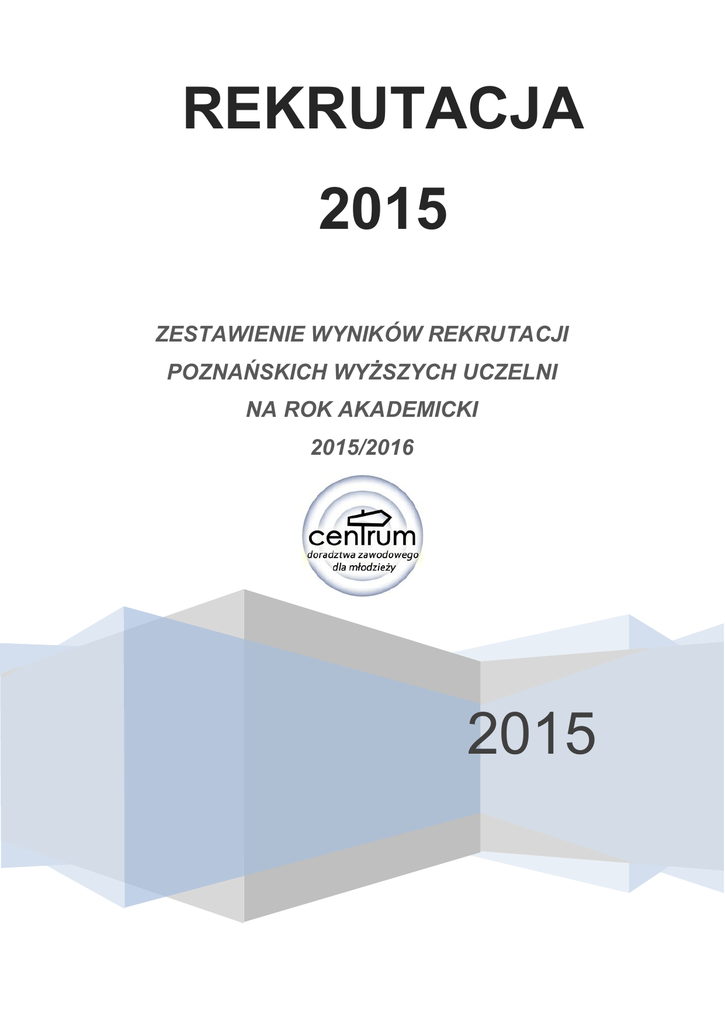 REKRUTACJA

2015

ZESTAWIENIE WYNIKÓW REKRUTACJI
POZNAŃSKICH WYŻSZYCH UCZELNI
NA ROK AKADEMICKI
2015/2016

centrum
doradztwa zawodowego
dla młodzieży

2015